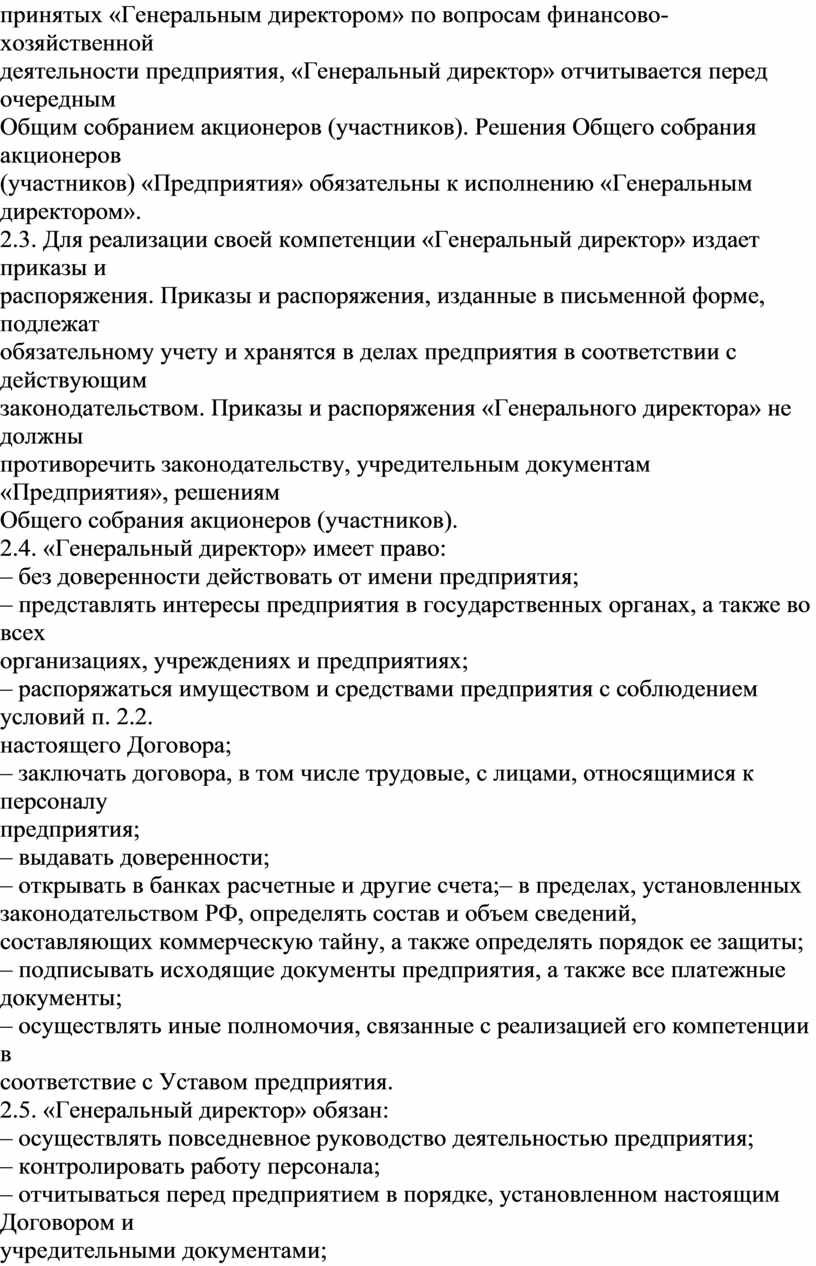 принятых «Генеральным директором» по вопросам финансово-хозяйственной
деятельности предприятия, «Генеральный директор» отчитывается перед очередным
Общим собранием акционеров (участников). Решения Общего собрания акционеров
(участников) «Предприятия» обязательны к исполнению «Генеральным директором».
2.3. Для реализации своей компетенции «Генеральный директор» издает приказы и
распоряжения. Приказы и распоряжения, изданные в письменной форме, подлежат
обязательному учету и хранятся в делах предприятия в соответствии с действующим
законодательством. Приказы и распоряжения «Генерального директора» не должны
противоречить законодательству, учредительным документам «Предприятия», решениям
Общего собрания акционеров (участников).
2.4. «Генеральный директор» имеет право:
– без доверенности действовать от имени предприятия;
– представлять интересы предприятия в государственных органах, а также во всех
организациях, учреждениях и предприятиях;
– распоряжаться имуществом и средствами предприятия с соблюдением условий п. 2.2.
настоящего Договора;
– заключать договора, в том числе трудовые, с лицами, относящимися к персоналу
предприятия;
– выдавать доверенности;
– открывать в банках расчетные и другие счета;– в пределах, установленных законодательством РФ, определять состав и объем сведений, составляющих коммерческую тайну, а также определять порядок ее защиты;
– подписывать исходящие документы предприятия, а также все платежные документы;
– осуществлять иные полномочия, связанные с реализацией его компетенции в
соответствие с Уставом предприятия.
2.5. «Генеральный директор» обязан:
– осуществлять повседневное руководство деятельностью предприятия;
– контролировать работу персонала;
– отчитываться перед предприятием в порядке, установленном настоящим Договором и
учредительными документами;